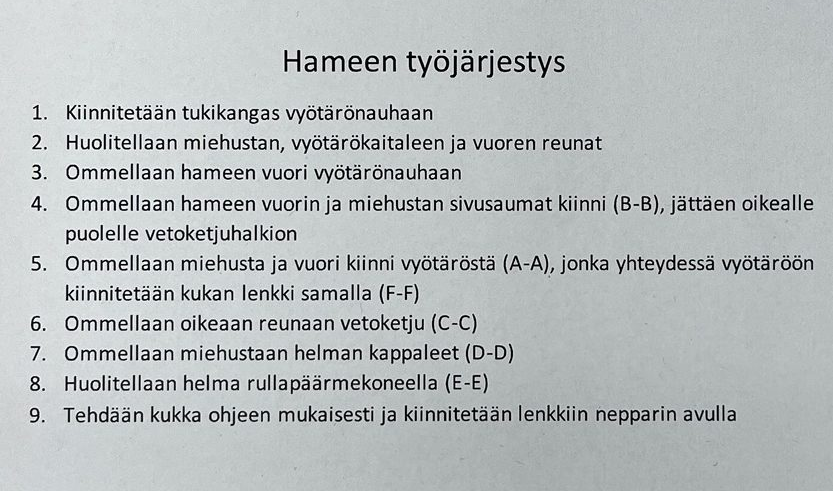 Hameen työjärjestys

1. Kiinnitetään tukikangas vyötärönauhaan
2. Huolitellaan miehustan, vyötärökaitaleen ja vuoren reunat
3. Ommellaan hameen vuori vyötärönauhaan
4. Ommellaan hameen vuorin ja miehustan sivusaumat kiinni (B-B), jättäen oikealle puolelle vetoketjuhalkion
5. Ommellaan miehusta ja vuori kiinni vyötäröstä (A-A), jonka yhteydessä vyötäröön kiinnitetään kukan lenkki samalla (F-F)
6. Ommellaan oikeaan reunaan vetoketju (C-C)
7. Ommellaan miehustaan helman kappaleet (D-D)
8. Huolitellaan helma rullapäärmekoneella (E-E)
9. Tehdään kukka ohjeen mukaisesti ja kiinnitetään lenkkiin nepparin avulla